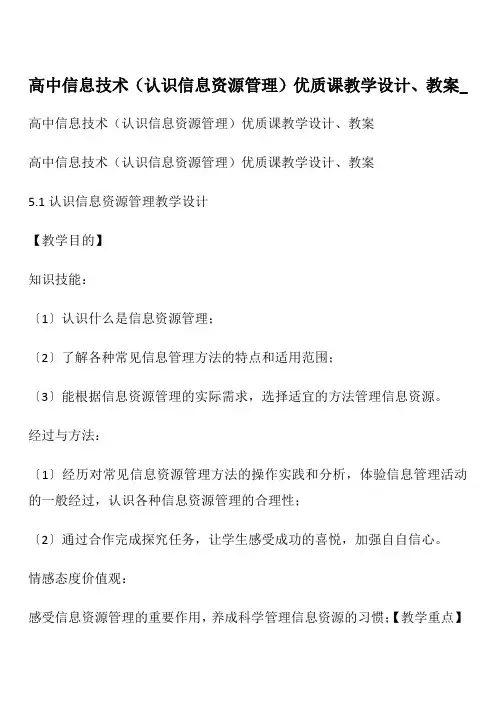 高中信息技术（认识信息资源管理）优质课教学设计、教案_

高中信息技术（认识信息资源管理）优质课教学设计、教案

高中信息技术（认识信息资源管理）优质课教学设计、教案

5.1 认识信息资源管理教学设计

【教学目的】

知识技能：

〔1〕认识什么是信息资源管理；

〔2〕了解各种常见信息管理方法的特点和适用范围；

〔3〕能根据信息资源管理的实际需求，选择适宜的方法管理信息资源。

经过与方法：

〔1〕经历对常见信息资源管理方法的操作实践和分析，体验信息管理活动的一般经过，认识各种信息资源管理的合理性；

〔2〕通过合作完成探究任务，让学生感受成功的喜悦，加强自自信心。

情感态度价值观：

感受信息资源管理的重要作用，养成科学管理信息资源的习惯；【教学重点】